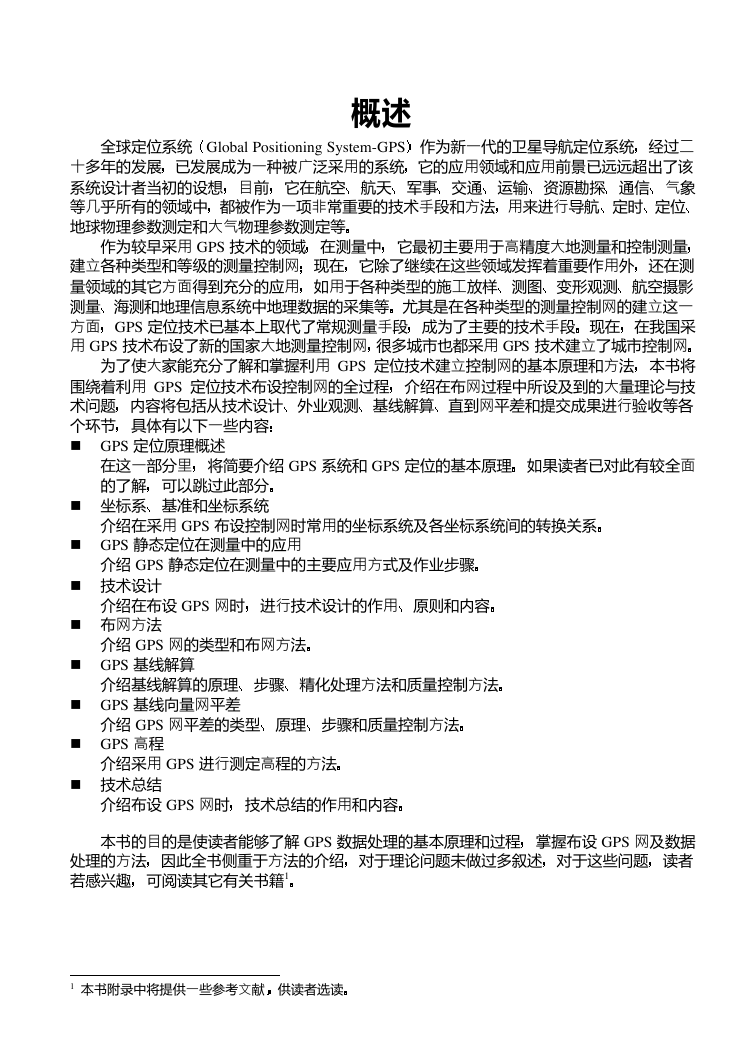 概述

全球定位系统（Global Positioning System-GPS）作为新一代的卫星导航定位系统，经过二十多年的发展，已发展成为一种被广泛采用的系统，它的应用领域和应用前景已远远超出了该系统设计者当初的设想，目前，它在航空、航天、军事、交通、运输、资源勘探、通信、气象等几乎所有的领域中，都被作为一项非常重要的技术手段和方法，用来进行导航、定时、定位、地球物理参数测定和大气物理参数测定等。

作为较早采用 GPS 技术的领域，在测量中，它最初主要用于高精度大地测量和控制测量，建立各种类型和等级的测量控制网；现在，它除了继续在这些领域发挥着重要作用外，还在测量领域的其它方面得到充分的应用，如用于各种类型的施工放样、测图、变形观测、航空摄影测量、海测和地理信息系统中地理数据的采集等。尤其是在各种类型的测量控制网的建立这一方面，GPS 定位技术已基本上取代了常规测量手段，成为了主要的技术手段。现在，在我国采用 GPS 技术布设了新的国家大地测量控制网，很多城市也都采用 GPS 技术建立了城市控制网。

为了使大家能充分了解和掌握利用 GPS 定位技术建立控制网的基本原理和方法，本书将围绕着利用 GPS 定位技术布设控制网的全过程，介绍在布网过程中所设及到的大量理论与技术问题，内容将包括从技术设计、外业观测、基线解算、直到网平差和提交成果进行验收等各个环节，具体有以下一些内容：

■ GPS 定位原理概述
在这一部分里，将简要介绍 GPS 系统和 GPS 定位的基本原理。如果读者已对此有较全面的了解，可以跳过此部分。
■ 坐标系、基准和坐标系统
介绍在采用 GPS 布设控制网时常用的坐标系统及各坐标系统间的转换关系。
■ GPS 静态定位在测量中的应用
介绍 GPS 静态定位在测量中的主要应用方式及作业步骤。
■ 技术设计
介绍在布设 GPS 网时，进行技术设计的作用、原则和内容。
■ 布网方法
介绍 GPS 网的类型和布网方法。
■ GPS 基线解算
介绍基线解算的原理、步骤、精化处理方法和质量控制方法。
■ GPS 基线向量网平差
介绍 GPS 网平差的类型、原理、步骤和质量控制方法。
■ GPS 高程
介绍采用 GPS 进行测定高程的方法。
■ 技术总结
介绍布设 GPS 网时，技术总结的作用和内容。

本书的目的是使读者能够了解 GPS 数据处理的基本原理和过程，掌握布设 GPS 网及数据处理的方法，因此全书侧重于方法的介绍，对于理论问题未做过多叙述，对于这些问题，读者若感兴趣，可阅读其它有关书籍$^1$。

$^1$ 本书附录中将提供一些参考文献，供读者选读。